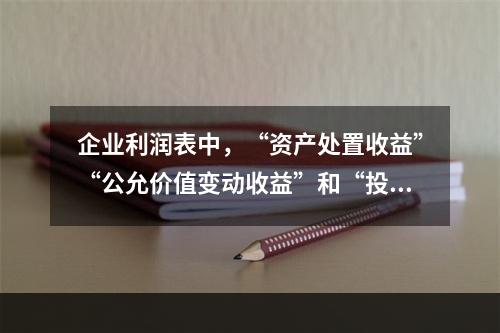 企业利润表中，“资产处置收益”“公允价值变动收益”和“投…